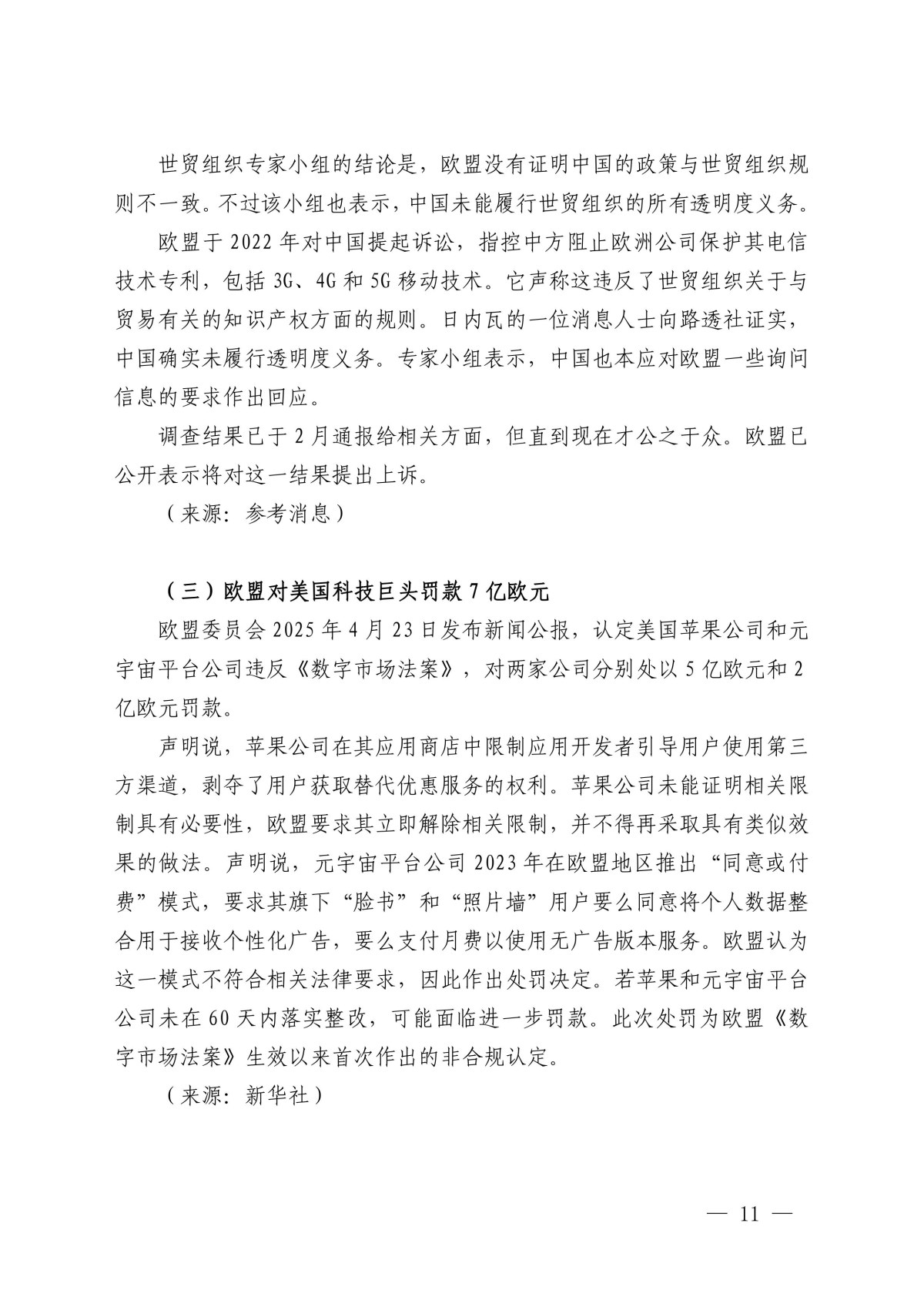 世贸组织专家小组的结论是，欧盟没有证明中国的政策与世贸组织规则不一致。不过该小组也表示，中国未能履行世贸组织的所有透明度义务。

欧盟于 2022 年对中国提起诉讼，指控中方阻止欧洲公司保护其电信技术专利，包括 3G、4G 和 5G 移动技术。它声称这违反了世贸组织关于与贸易有关的知识产权方面的规则。日内瓦的一位消息人士向路透社证实，中国确实未履行透明度义务。专家小组表示，中国也本应对欧盟一些询问信息的要求作出回应。

调查结果已于 2 月通报给相关方面，但直到现在才公之于众。欧盟已公开表示将对这一结果提出上诉。

（来源：参考消息）

（三）欧盟对美国科技巨头罚款 7 亿欧元

欧盟委员会 2025 年 4 月 23 日发布新闻公报，认定美国苹果公司和元宇宙平台公司违反《数字市场法案》，对两家公司分别处以 5 亿欧元和 2 亿欧元罚款。

声明说，苹果公司在其应用商店中限制应用开发者引导用户使用第三方渠道，剥夺了用户获取替代优惠服务的权利。苹果公司未能证明相关限制具有必要性，欧盟要求其立即解除相关限制，并不得再采取具有类似效果的做法。声明说，元宇宙平台公司 2023 年在欧盟地区推出“同意或付费”模式，要求其旗下“脸书”和“照片墙”用户要么同意将个人数据整合用于接收个性化广告，要么支付月费以使用无广告版本服务。欧盟认为这一模式不符合相关法律要求，因此作出处罚决定。若苹果和元宇宙平台公司未在 60 天内落实整改，可能面临进一步罚款。此次处罚为欧盟《数字市场法案》生效以来首次作出的非合规认定。

（来源：新华社）

— 11 —